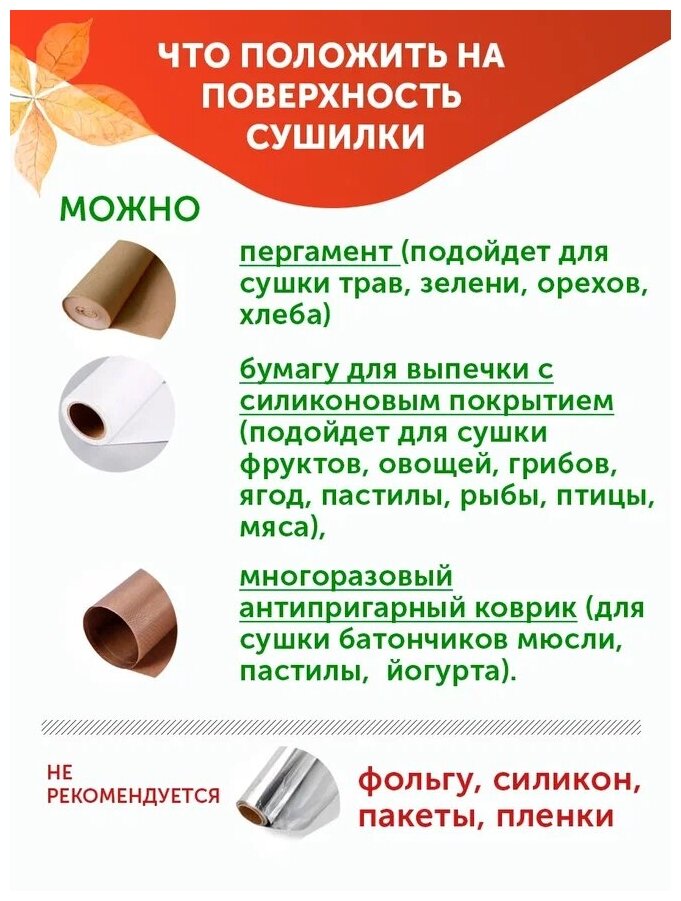 ЧТО ПОЛОЖИТЬ НА ПОВЕРХНОСТЬ СУШИЛКИ

МОЖНО

пергамент (подойдет для сушки трав, зелени, орехов, хлеба)

бумагу для выпечки с силиконовым покрытием (подойдет для сушки фруктов, овощей, грибов, ягод, пастилы, рыбы, птицы, мяса),

многоразовый антипригарный коврик (для сушки батончиков мюсли, пастилы, йогурта).

НЕ РЕКОМЕНДУЕТСЯ

фольгу, силикон, пакеты, пленки